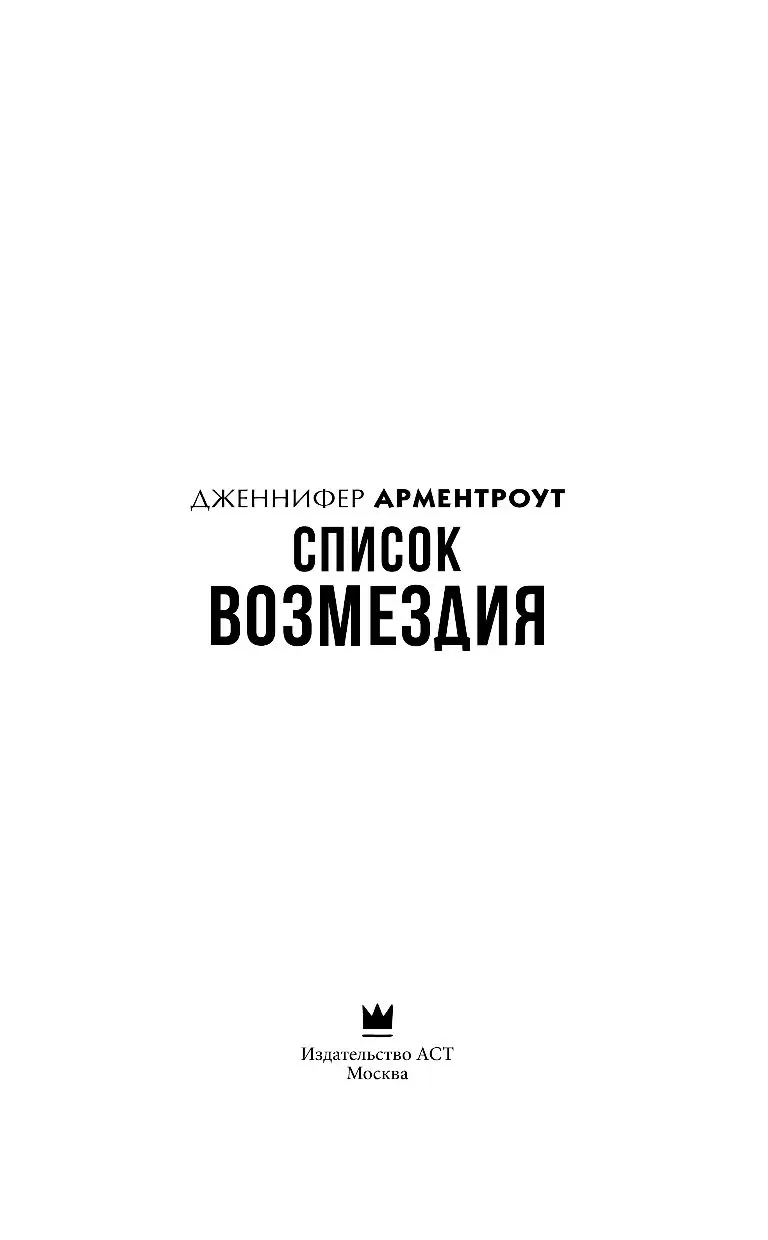 ДЖЕННИФЕР АРМЕНТРОУТ
СПИСОК
ВОЗМЕЗДИЯ

Издательство АСТ
Москва